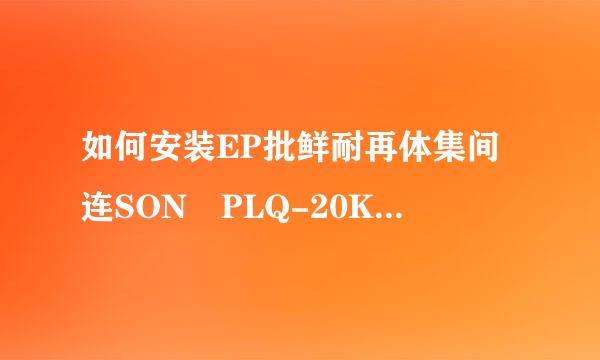 如何安装EP批鲜耐再体集间连SON　PLQ-20K...